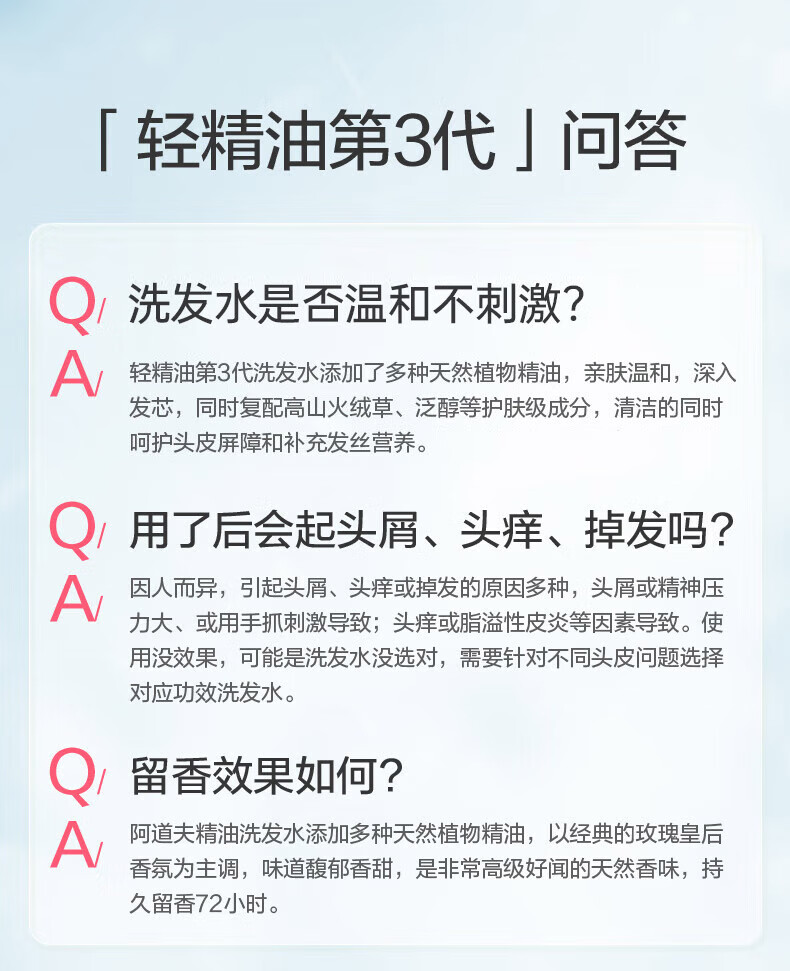 「轻精油第3代」问答

Q/ 洗发水是否温和不刺激?

A/ 轻精油第3代洗发水添加了多种天然植物精油，亲肤温和，深入发芯，同时复配高山火绒草、泛醇等护肤级成分，清洁的同时呵护头皮屏障和补充发丝营养。

Q/ 用了后会起头屑、头痒、掉发吗?

A/ 因人而异，引起头屑、头痒或掉发的原因多种，头屑或精神压力大、或用手抓刺激导致；头痒或脂溢性皮炎等因素导致。使用没效果，可能是洗发水没选对，需要针对不同头皮问题选择对应功效洗发水。

Q/ 留香效果如何?

A/ 阿道夫精油洗发水添加多种天然植物精油，以经典的玫瑰皇后香氛为主调，味道馥郁香甜，是非常高级好闻的天然香味，持久留香72小时。